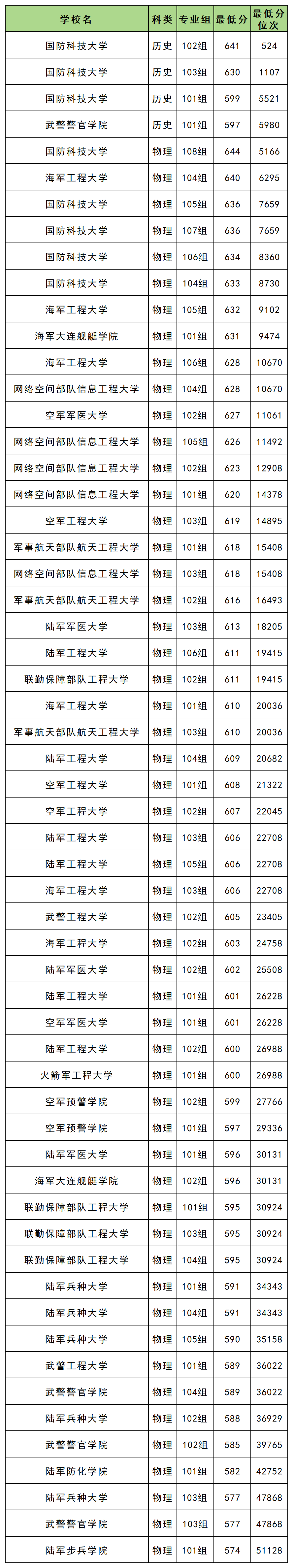 | 学校名 | 科类 | 专业组 | 最低分 | 最低分位次 |
|---|---|---|---|---|
| 国防科技大学 | 历史 | 102组 | 641 | 524 |
| 国防科技大学 | 历史 | 103组 | 630 | 1107 |
| 国防科技大学 | 历史 | 101组 | 599 | 5521 |
| 武警警官学院 | 历史 | 101组 | 597 | 5980 |
| 国防科技大学 | 物理 | 108组 | 644 | 5166 |
| 海军工程大学 | 物理 | 104组 | 640 | 6295 |
| 国防科技大学 | 物理 | 105组 | 636 | 7659 |
| 国防科技大学 | 物理 | 107组 | 636 | 7659 |
| 国防科技大学 | 物理 | 106组 | 634 | 8360 |
| 国防科技大学 | 物理 | 104组 | 633 | 8730 |
| 海军工程大学 | 物理 | 105组 | 632 | 9102 |
| 海军大连舰艇学院 | 物理 | 101组 | 631 | 9474 |
| 海军工程大学 | 物理 | 106组 | 628 | 10670 |
| 网络空间部队信息工程大学 | 物理 | 104组 | 628 | 10670 |
| 空军军医大学 | 物理 | 102组 | 627 | 11061 |
| 网络空间部队信息工程大学 | 物理 | 105组 | 626 | 11492 |
| 网络空间部队信息工程大学 | 物理 | 102组 | 623 | 12908 |
| 网络空间部队信息工程大学 | 物理 | 101组 | 620 | 14378 |
| 空军工程大学 | 物理 | 103组 | 619 | 14895 |
| 军事航天部队航天工程大学 | 物理 | 101组 | 618 | 15408 |
| 网络空间部队信息工程大学 | 物理 | 103组 | 618 | 15408 |
| 军事航天部队航天工程大学 | 物理 | 102组 | 616 | 16493 |
| 陆军军医大学 | 物理 | 103组 | 613 | 18205 |
| 陆军工程大学 | 物理 | 106组 | 611 | 19415 |
| 联勤保障部队工程大学 | 物理 | 102组 | 611 | 19415 |
| 海军工程大学 | 物理 | 101组 | 610 | 20036 |
| 军事航天部队航天工程大学 | 物理 | 103组 | 610 | 20036 |
| 陆军工程大学 | 物理 | 104组 | 609 | 20682 |
| 空军工程大学 | 物理 | 101组 | 608 | 21322 |
| 空军工程大学 | 物理 | 102组 | 607 | 22045 |
| 陆军工程大学 | 物理 | 103组 | 606 | 22708 |
| 陆军工程大学 | 物理 | 105组 | 606 | 22708 |
| 海军工程大学 | 物理 | 103组 | 606 | 22708 |
| 武警工程大学 | 物理 | 102组 | 605 | 23405 |
| 海军工程大学 | 物理 | 102组 | 603 | 24758 |
| 陆军军医大学 | 物理 | 102组 | 602 | 25508 |
| 陆军工程大学 | 物理 | 101组 | 601 | 26228 |
| 空军军医大学 | 物理 | 101组 | 601 | 26228 |
| 陆军工程大学 | 物理 | 102组 | 600 | 26988 |
| 火箭军工程大学 | 物理 | 101组 | 600 | 26988 |
| 空军预警学院 | 物理 | 102组 | 599 | 27766 |
| 空军预警学院 | 物理 | 101组 | 597 | 29336 |
| 陆军军医大学 | 物理 | 101组 | 596 | 30131 |
| 海军大连舰艇学院 | 物理 | 102组 | 596 | 30131 |
| 联勤保障部队工程大学 | 物理 | 101组 | 595 | 30924 |
| 联勤保障部队工程大学 | 物理 | 103组 | 595 | 30924 |
| 联勤保障部队工程大学 | 物理 | 104组 | 595 | 30924 |
| 陆军兵种大学 | 物理 | 101组 | 591 | 34343 |
| 陆军兵种大学 | 物理 | 104组 | 591 | 34343 |
| 陆军兵种大学 | 物理 | 105组 | 590 | 35158 |
| 武警工程大学 | 物理 | 101组 | 589 | 36022 |
| 武警警官学院 | 物理 | 104组 | 589 | 36022 |
| 陆军兵种大学 | 物理 | 102组 | 588 | 36929 |
| 武警警官学院 | 物理 | 102组 | 585 | 39765 |
| 陆军防化学院 | 物理 | 101组 | 582 | 42752 |
| 陆军兵种大学 | 物理 | 103组 | 577 | 47868 |
| 武警警官学院 | 物理 | 103组 | 577 | 47868 |
| 陆军步兵学院 | 物理 | 101组 | 574 | 51128 |